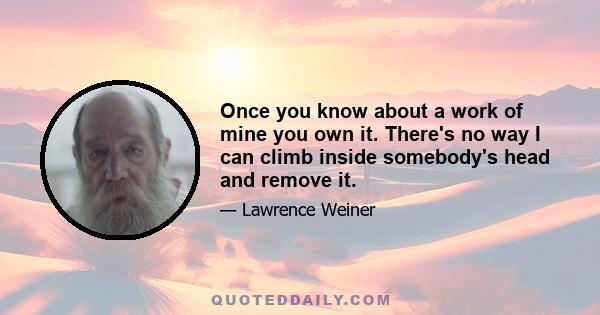 Once you know about a work of mine you own it. There's no way I can climb inside somebody's head and remove it.

— Lawrence Weiner

QUOTEDDAILY.COM